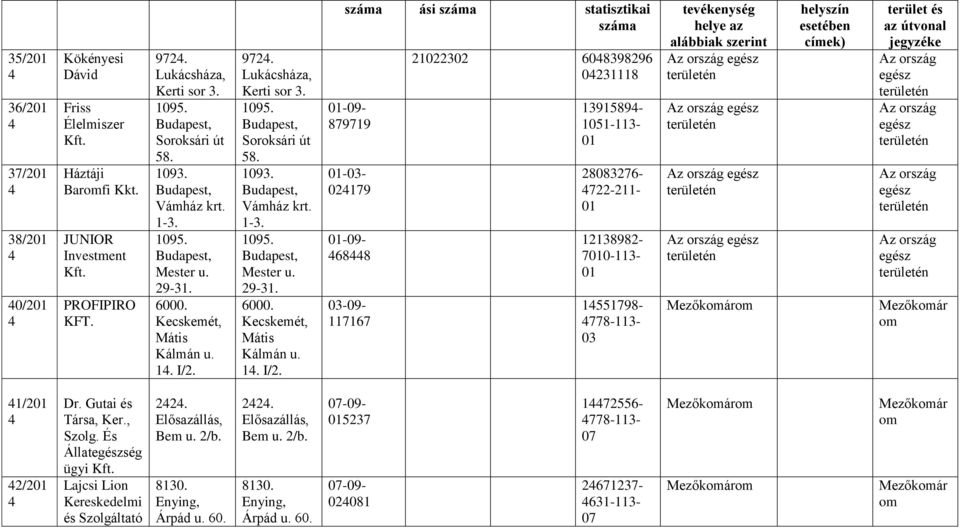 | | | | | száma | ási száma | statisztikai száma | tevékenység helye az alábbiak szerint | helyszín esetében címek) | terület és az útvonal jegyzéke |
|---|---|---|---|---|---|---|---|---|---|
| 35/2014 | Kökényesi Dávid | 9724. Lukácsháza, Kerti sor 3. | 9724. Lukácsháza, Kerti sor 3. | | 21022302 | 6048398296 04231118 | Az ország egész területén | | Az ország egész területén |
| 36/2014 | Friss Élelmiszer Kft. | 1095. Budapest, Soroksári út 58. | 1095. Budapest, Soroksári út 58. | 01-09-879719 | | 13915894-1051-113-01 | Az ország egész területén | | Az ország egész területén |
| 37/2014 | Háztáji Baromfi Kkt. | 1093. Budapest, Vámház krt. 1-3. | 1093. Budapest, Vámház krt. 1-3. | 01-03-024179 | | 28083276-4722-211-01 | Az ország egész területén | | Az ország egész területén |
| 38/2014 | JUNIOR Investment Kft. | 1095. Budapest, Mester u. 29-31. | 1095. Budapest, Mester u. 29-31. | 01-09-468448 | | 12138982-7010-113-01 | Az ország egész területén | | Az ország egész területén |
| 40/2014 | PROFIPIRO KFT. | 6000. Kecskemét, Mátis Kálmán u. 14. I/2. | 6000. Kecskemét, Mátis Kálmán u. 14. I/2. | 03-09-117167 | | 14551798-4778-113-03 | Mezőkomárom | | Mezőkomárom |
| 41/2014 | Dr. Gutai és Társa, Ker., Szolg. És Állategészségügyi Kft. | 2424. Előszállás, Bem u. 2/b. | 2424. Előszállás, Bem u. 2/b. | 07-09-015237 | | 14472556-4778-113-07 | Mezőkomárom | | Mezőkomárom |
| 42/2014 | Lajcsi Lion Kereskedelmi és Szolgáltató | 8130. Enying, Árpád u. 60. | 8130. Enying, Árpád u. 60. | 07-09-024081 | | 24671237-4631-113-07 | Mezőkomárom | | Mezőkomárom |